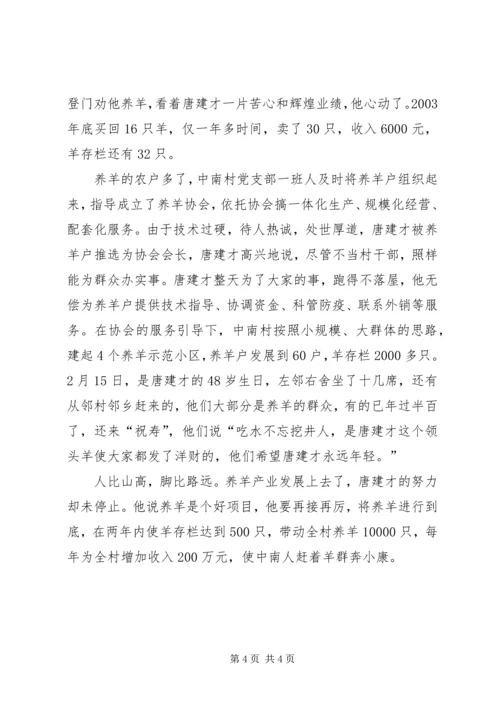 登门劝他养羊，看着唐建才一片苦心和辉煌业绩，他心动了。2003年底买回16只羊，仅一年多时间，卖了30只，收入6000元，羊存栏还有32只。

养羊的农户多了，中南村党支部一班人及时将养羊户组织起来，指导成立了养羊协会，依托协会搞一体化生产、规模化经营、配套化服务。由于技术过硬，待人热诚，处世厚道，唐建才被养羊户推选为协会会长，唐建才高兴地说，尽管不当村干部，照样能为群众办实事。唐建才整天为了大家的事，跑得不落屋，他无偿为养羊户提供技术指导、协调资金、科管防疫、联系外销等服务。在协会的服务引导下，中南村按照小规模、大群体的思路，建起4个养羊示范小区，养羊户发展到60户，羊存栏2000多只。2月15日，是唐建才的48岁生日，左邻右舍坐了十几席，还有从邻村邻乡赶来的，他们大部分是养羊的群众，有的已年过半百了，还来“祝寿”，他们说“吃水不忘挖井人，是唐建才这个领头羊使大家都发了洋财的，他们希望唐建才永远年轻。”

人比山高，脚比路远。养羊产业发展上去了，唐建才的努力却未停止。他说养羊是个好项目，他要再接再厉，将养羊进行到底，在两年内使羊存栏达到500只，带动全村养羊10000只，每年为全村增加收入200万元，使中南人赶着羊群奔小康。

第4页 共4页